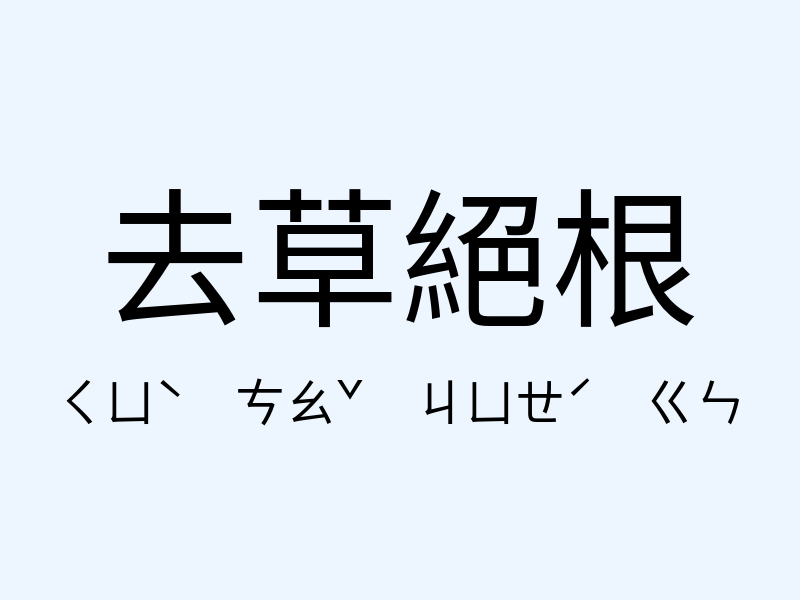 去草絕根

ㄑㄩˋ ㄘㄠˇ ㄐㄩㄝˊ ㄍㄣ